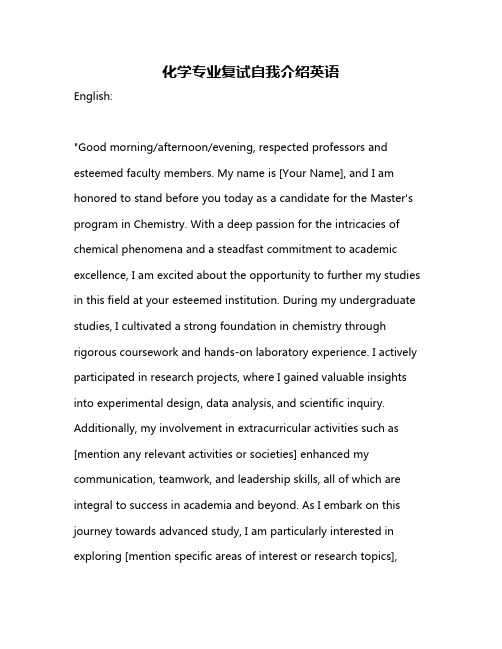 化学专业复试自我介绍英语

English:

"Good morning/afternoon/evening, respected professors and esteemed faculty members. My name is [Your Name], and I am honored to stand before you today as a candidate for the Master's program in Chemistry. With a deep passion for the intricacies of chemical phenomena and a steadfast commitment to academic excellence, I am excited about the opportunity to further my studies in this field at your esteemed institution. During my undergraduate studies, I cultivated a strong foundation in chemistry through rigorous coursework and hands-on laboratory experience. I actively participated in research projects, where I gained valuable insights into experimental design, data analysis, and scientific inquiry. Additionally, my involvement in extracurricular activities such as [mention any relevant activities or societies] enhanced my communication, teamwork, and leadership skills, all of which are integral to success in academia and beyond. As I embark on this journey towards advanced study, I am particularly interested in exploring [mention specific areas of interest or research topics],